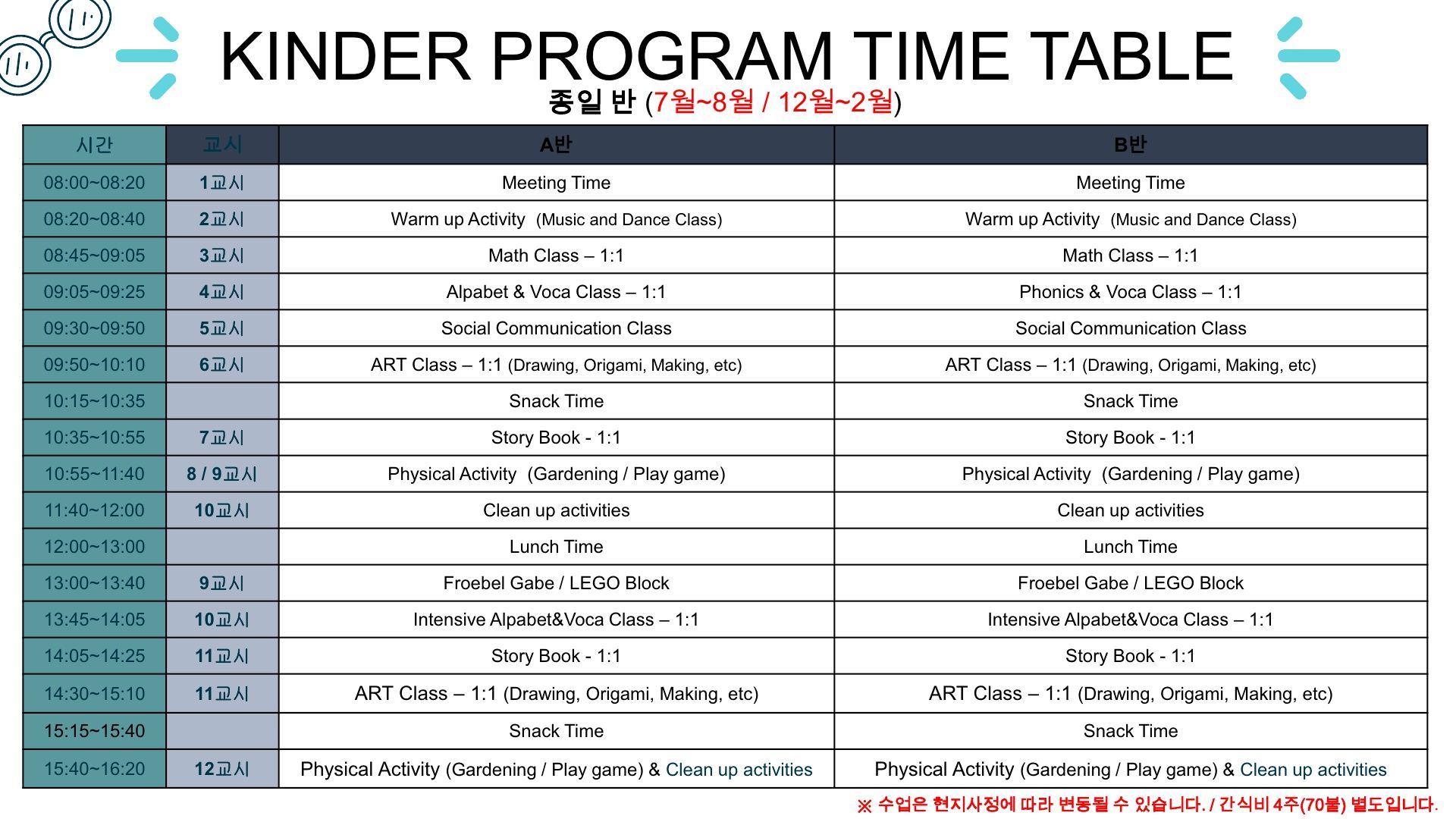 KINDER PROGRAM TIME TABLE
종일 반 (7월~8월 / 12월~2월)

| 시간 | 교시 | A반 | B반 |
|---|---|---|---|
| 08:00~08:20 | 1교시 | Meeting Time | Meeting Time |
| 08:20~08:40 | 2교시 | Warm up Activity (Music and Dance Class) | Warm up Activity (Music and Dance Class) |
| 08:45~09:05 | 3교시 | Math Class – 1:1 | Math Class – 1:1 |
| 09:05~09:25 | 4교시 | Alpabet & Voca Class – 1:1 | Phonics & Voca Class – 1:1 |
| 09:30~09:50 | 5교시 | Social Communication Class | Social Communication Class |
| 09:50~10:10 | 6교시 | ART Class – 1:1 (Drawing, Origami, Making, etc) | ART Class – 1:1 (Drawing, Origami, Making, etc) |
| 10:15~10:35 | | Snack Time | Snack Time |
| 10:35~10:55 | 7교시 | Story Book - 1:1 | Story Book - 1:1 |
| 10:55~11:40 | 8 / 9교시 | Physical Activity (Gardening / Play game) | Physical Activity (Gardening / Play game) |
| 11:40~12:00 | 10교시 | Clean up activities | Clean up activities |
| 12:00~13:00 | | Lunch Time | Lunch Time |
| 13:00~13:40 | 9교시 | Froebel Gabe / LEGO Block | Froebel Gabe / LEGO Block |
| 13:45~14:05 | 10교시 | Intensive Alpabet&Voca Class – 1:1 | Intensive Alpabet&Voca Class – 1:1 |
| 14:05~14:25 | 11교시 | Story Book - 1:1 | Story Book - 1:1 |
| 14:30~15:10 | 11교시 | ART Class – 1:1 (Drawing, Origami, Making, etc) | ART Class – 1:1 (Drawing, Origami, Making, etc) |
| 15:15~15:40 | | Snack Time | Snack Time |
| 15:40~16:20 | 12교시 | Physical Activity (Gardening / Play game) & Clean up activities | Physical Activity (Gardening / Play game) & Clean up activities |

※ 수업은 현지사정에 따라 변동될 수 있습니다. / 간식비 4주(70불) 별도입니다.